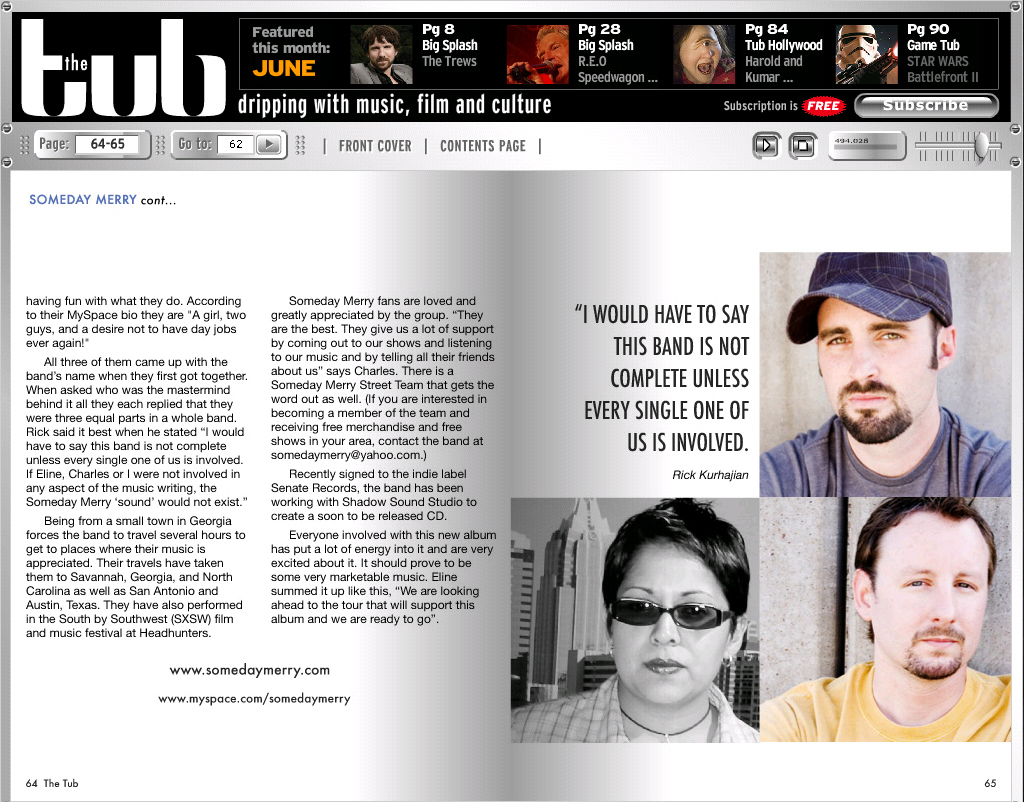 the tub

Featured this month: JUNE

Pg 8 Big Splash The Trews

Pg 28 Big Splash R.E.O Speedwagon ...

Pg 84 Tub Hollywood Harold and Kumar ...

Pg 90 Game Tub STAR WARS Battlefront II

dripping with music, film and culture

Subscription is FREE

Subscribe

Page: 64-65 Go to: 62

| FRONT COVER | CONTENTS PAGE |

494.028

SOMEDAY MERRY cont...

having fun with what they do. According to their MySpace bio they are "A girl, two guys, and a desire not to have day jobs ever again!"

All three of them came up with the band's name when they first got together. When asked who was the mastermind behind it all they each replied that they were three equal parts in a whole band. Rick said it best when he stated "I would have to say this band is not complete unless every single one of us is involved. If Eline, Charles or I were not involved in any aspect of the music writing, the Someday Merry 'sound' would not exist."

Being from a small town in Georgia forces the band to travel several hours to get to places where their music is appreciated. Their travels have taken them to Savannah, Georgia, and North Carolina as well as San Antonio and Austin, Texas. They have also performed in the South by Southwest (SXSW) film and music festival at Headhunters.

Someday Merry fans are loved and greatly appreciated by the group. "They are the best. They give us a lot of support by coming out to our shows and listening to our music and by telling all their friends about us" says Charles. There is a Someday Merry Street Team that gets the word out as well. (If you are interested in becoming a member of the team and receiving free merchandise and free shows in your area, contact the band at somedaymerry@yahoo.com.)

Recently signed to the indie label Senate Records, the band has been working with Shadow Sound Studio to create a soon to be released CD.

Everyone involved with this new album has put a lot of energy into it and are very excited about it. It should prove to be some very marketable music. Eline summed it up like this, "We are looking ahead to the tour that will support this album and we are ready to go".

www.somedaymerry.com

www.myspace.com/somedaymerry

"I WOULD HAVE TO SAY THIS BAND IS NOT COMPLETE UNLESS EVERY SINGLE ONE OF US IS INVOLVED.

Rick Kurhajian

64 The Tub

65